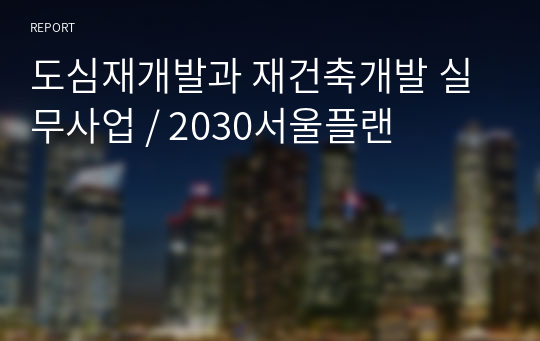 REPORT

도심재개발과 재건축개발 실무사업 / 2030서울플랜